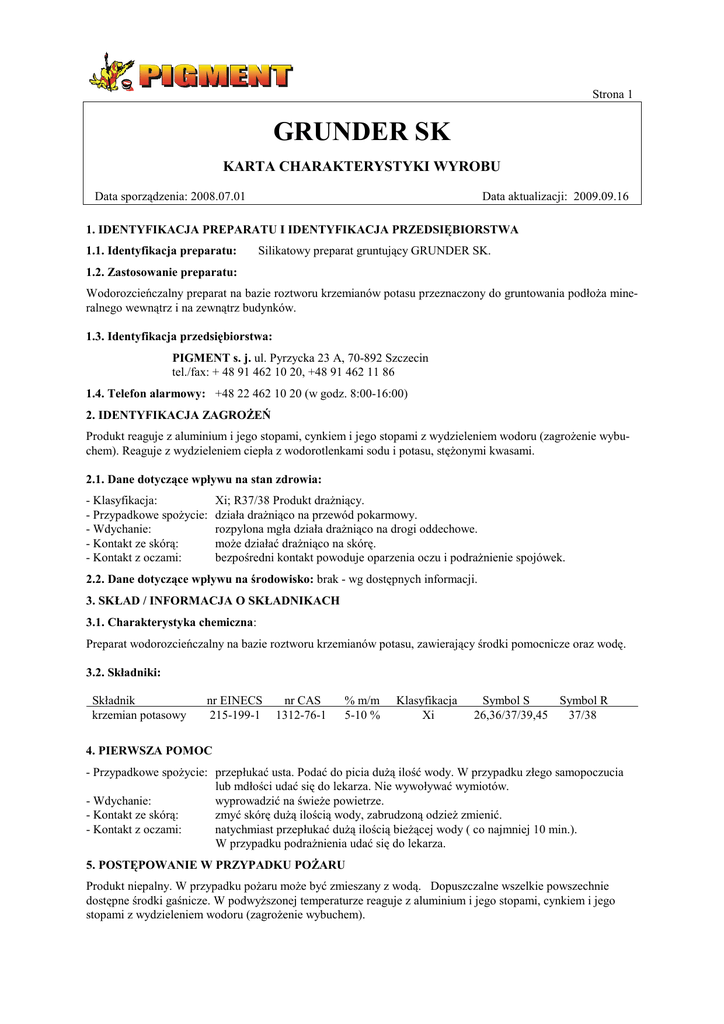 PIGMENT

Strona 1

GRUNDER SK

KARTA CHARAKTERYSTYKI WYROBU

Data sporządzenia: 2008.07.01 Data aktualizacji: 2009.09.16

1. IDENTYFIKACJA PREPARATU I IDENTYFIKACJA PRZEDSIĘBIORSTWA

1.1. Identyfikacja preparatu: Silikatowy preparat gruntujący GRUNDER SK.

1.2. Zastosowanie preparatu:

Wodorozcieńczalny preparat na bazie roztworu krzemianów potasu przeznaczony do gruntowania podłoża mineralnego wewnątrz i na zewnątrz budynków.

1.3. Identyfikacja przedsiębiorstwa:

PIGMENT s. j. ul. Pyrzycka 23 A, 70-892 Szczecin
tel./fax: + 48 91 462 10 20, +48 91 462 11 86

1.4. Telefon alarmowy: +48 22 462 10 20 (w godz. 8:00-16:00)

2. IDENTYFIKACJA ZAGROŻEŃ

Produkt reaguje z aluminium i jego stopami, cynkiem i jego stopami z wydzieleniem wodoru (zagrożenie wybuchem). Reaguje z wydzieleniem ciepła z wodorotlenkami sodu i potasu, stężonymi kwasami.

2.1. Dane dotyczące wpływu na stan zdrowia:

- Klasyfikacja: Xi; R37/38 Produkt drażniący.
- Przypadkowe spożycie: działa drażniąco na przewód pokarmowy.
- Wdychanie: rozpylona mgła działa drażniąco na drogi oddechowe.
- Kontakt ze skórą: może działać drażniąco na skórę.
- Kontakt z oczami: bezpośredni kontakt powoduje oparzenia oczu i podrażnienie spojówek.

2.2. Dane dotyczące wpływu na środowisko: brak - wg dostępnych informacji.

3. SKŁAD / INFORMACJA O SKŁADNIKACH

3.1. Charakterystyka chemiczna:

Preparat wodorozcieńczalny na bazie roztworu krzemianów potasu, zawierający środki pomocnicze oraz wodę.

3.2. Składniki:

| Składnik | nr EINECS | nr CAS | % m/m | Klasyfikacja | Symbol S | Symbol R |
|---|---|---|---|---|---|---|
| krzemian potasowy | 215-199-1 | 1312-76-1 | 5-10 % | Xi | 26,36/37/39,45 | 37/38 |

4. PIERWSZA POMOC

- Przypadkowe spożycie: przepłukać usta. Podać do picia dużą ilość wody. W przypadku złego samopoczucia lub mdłości udać się do lekarza. Nie wywoływać wymiotów.
- Wdychanie: wyprowadzić na świeże powietrze.
- Kontakt ze skórą: zmyć skórę dużą ilością wody, zabrudzoną odzież zmienić.
- Kontakt z oczami: natychmiast przepłukać dużą ilością bieżącej wody ( co najmniej 10 min.). W przypadku podrażnienia udać się do lekarza.

5. POSTĘPOWANIE W PRZYPADKU POŻARU

Produkt niepalny. W przypadku pożaru może być zmieszany z wodą. Dopuszczalne wszelkie powszechnie dostępne środki gaśnicze. W podwyższonej temperaturze reaguje z aluminium i jego stopami, cynkiem i jego stopami z wydzieleniem wodoru (zagrożenie wybuchem).